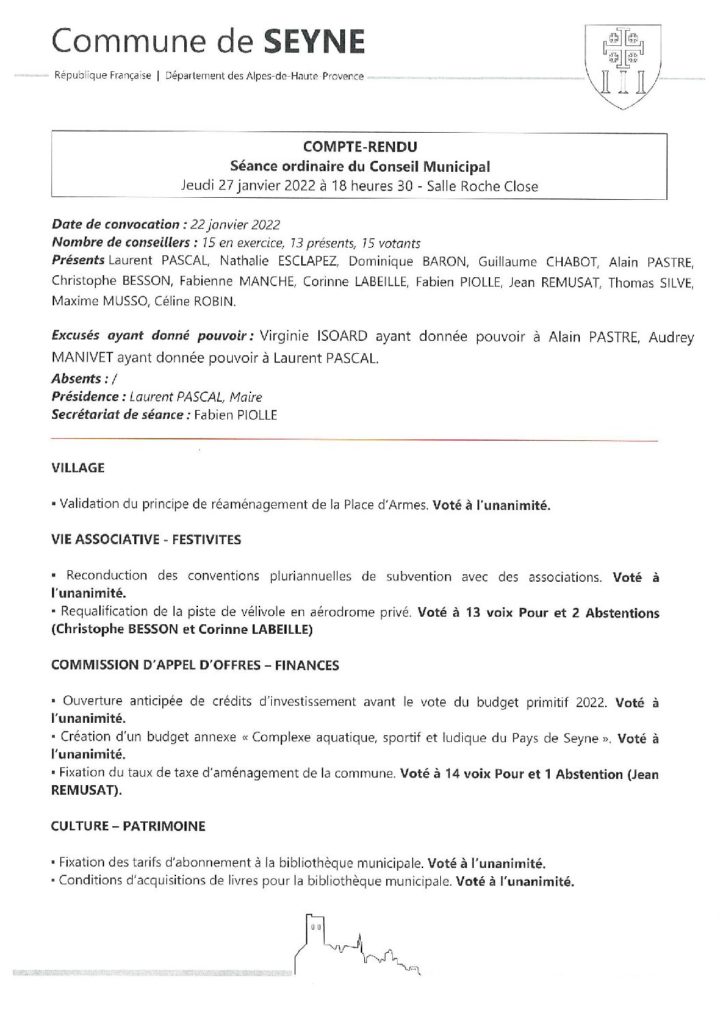 Commune de SEYNE

République Française | Département des Alpes-de-Haute-Provence

COMPTE-RENDU
Séance ordinaire du Conseil Municipal
Jeudi 27 janvier 2022 à 18 heures 30 - Salle Roche Close

Date de convocation : 22 janvier 2022
Nombre de conseillers : 15 en exercice, 13 présents, 15 votants
Présents Laurent PASCAL, Nathalie ESCLAPEZ, Dominique BARON, Guillaume CHABOT, Alain PASTRE, Christophe BESSON, Fabienne MANCHE, Corinne LABEILLE, Fabien PIOLLE, Jean REMUSAT, Thomas SILVE, Maxime MUSSO, Céline ROBIN.

Excusés ayant donné pouvoir : Virginie ISOARD ayant donnée pouvoir à Alain PASTRE, Audrey MANIVET ayant donnée pouvoir à Laurent PASCAL.
Absents : /
Présidence : Laurent PASCAL, Maire
Secrétariat de séance : Fabien PIOLLE

VILLAGE

• Validation du principe de réaménagement de la Place d'Armes. Voté à l'unanimité.

VIE ASSOCIATIVE - FESTIVITES

• Reconduction des conventions pluriannuelles de subvention avec des associations. Voté à l'unanimité.
• Requalification de la piste de vélivole en aérodrome privé. Voté à 13 voix Pour et 2 Abstentions (Christophe BESSON et Corinne LABEILLE)

COMMISSION D'APPEL D'OFFRES – FINANCES

• Ouverture anticipée de crédits d'investissement avant le vote du budget primitif 2022. Voté à l'unanimité.
• Création d'un budget annexe « Complexe aquatique, sportif et ludique du Pays de Seyne ». Voté à l'unanimité.
• Fixation du taux de taxe d'aménagement de la commune. Voté à 14 voix Pour et 1 Abstention (Jean REMUSAT).

CULTURE – PATRIMOINE

• Fixation des tarifs d'abonnement à la bibliothèque municipale. Voté à l'unanimité.
• Conditions d'acquisitions de livres pour la bibliothèque municipale. Voté à l'unanimité.